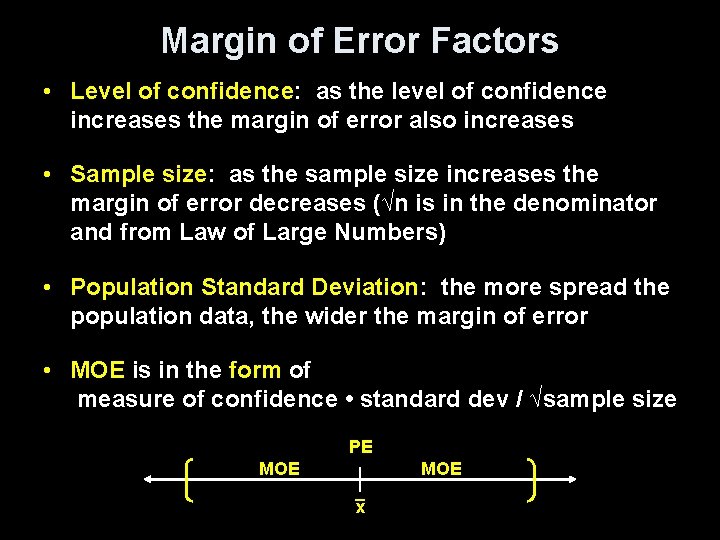 Margin of Error Factors

• Level of confidence: as the level of confidence increases the margin of error also increases

• Sample size: as the sample size increases the margin of error decreases ($\sqrt{n}$ is in the denominator and from Law of Large Numbers)

• Population Standard Deviation: the more spread the population data, the wider the margin of error

• MOE is in the form of
measure of confidence • standard dev / $\sqrt{\text{sample size}}$

PE

MOE MOE

$\bar{x}$